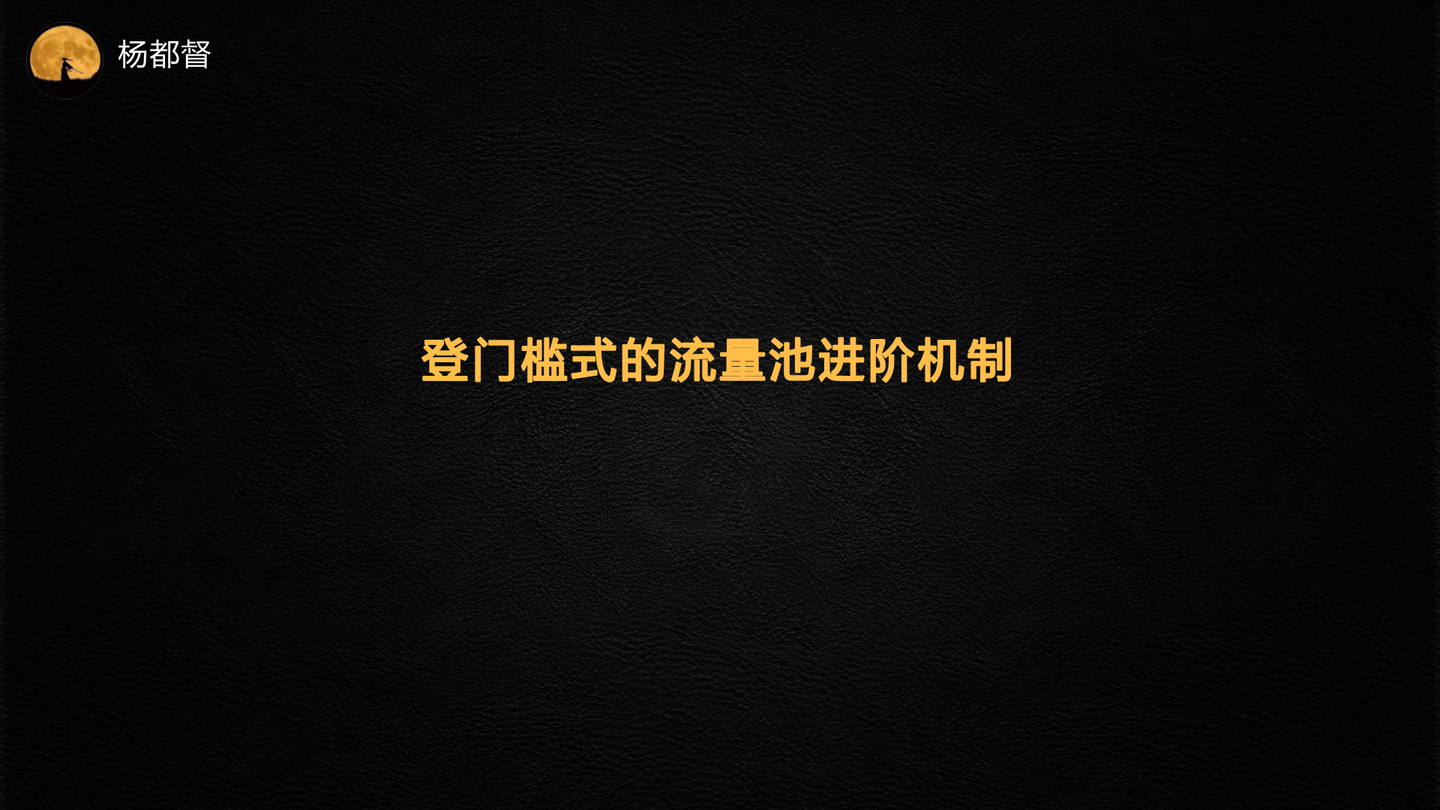 杨都督

登门槛式的流量池进阶机制